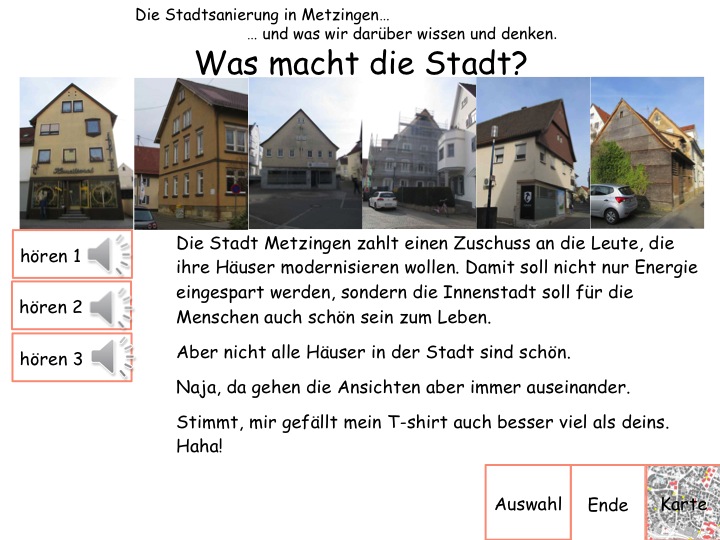 Die Stadtsanierung in Metzingen...
... und was wir darüber wissen und denken.

Was macht die Stadt?

hören 1

hören 2

hören 3

Die Stadt Metzingen zahlt einen Zuschuss an die Leute, die ihre Häuser modernisieren wollen. Damit soll nicht nur Energie eingespart werden, sondern die Innenstadt soll für die Menschen auch schön sein zum Leben.

Aber nicht alle Häuser in der Stadt sind schön.

Naja, da gehen die Ansichten aber immer auseinander.

Stimmt, mir gefällt mein T-shirt auch besser viel als deins. Haha!

Auswahl

Ende

Karte